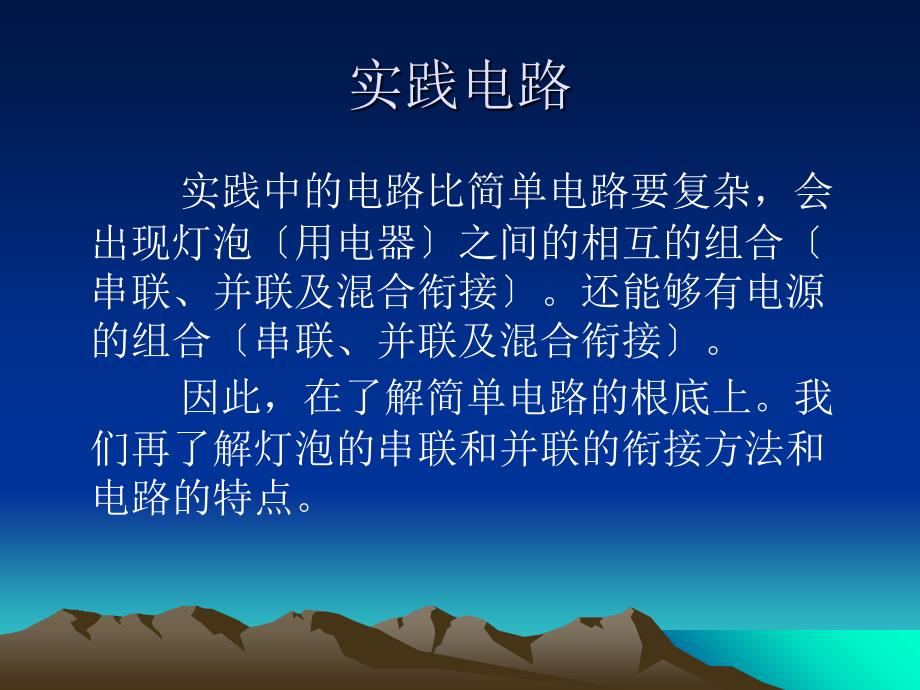 实践电路

实践中的电路比简单电路要复杂，会出现灯泡〔用电器〕之间的相互的组合〔串联、并联及混合衔接〕。还能够有电源的组合〔串联、并联及混合衔接〕。

因此，在了解简单电路的根底上。我们再了解灯泡的串联和并联的衔接方法和电路的特点。